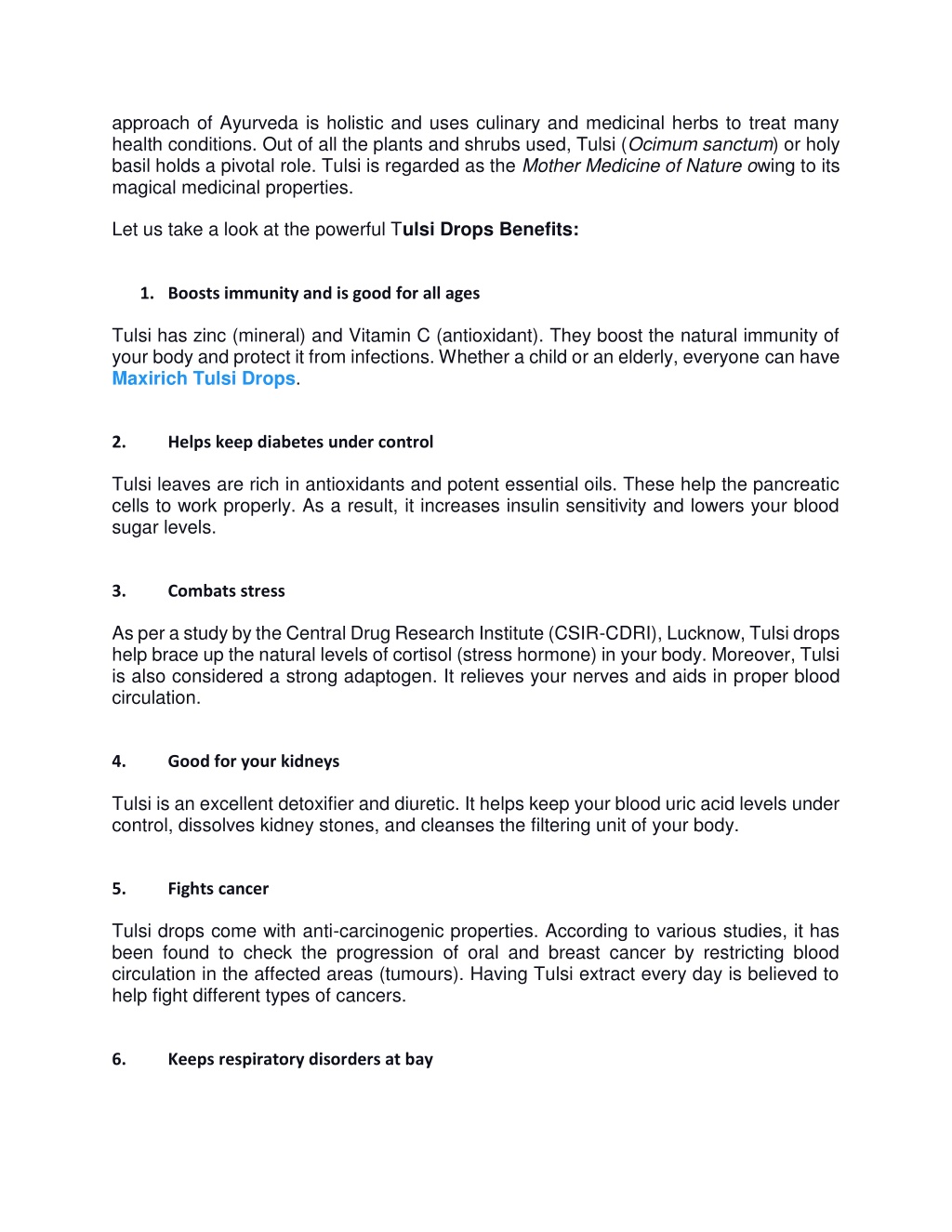 approach of Ayurveda is holistic and uses culinary and medicinal herbs to treat many health conditions. Out of all the plants and shrubs used, Tulsi (Ocimum sanctum) or holy basil holds a pivotal role. Tulsi is regarded as the Mother Medicine of Nature owing to its magical medicinal properties.

Let us take a look at the powerful Tulsi Drops Benefits:

1. Boosts immunity and is good for all ages

Tulsi has zinc (mineral) and Vitamin C (antioxidant). They boost the natural immunity of your body and protect it from infections. Whether a child or an elderly, everyone can have Maxirich Tulsi Drops.

2. Helps keep diabetes under control

Tulsi leaves are rich in antioxidants and potent essential oils. These help the pancreatic cells to work properly. As a result, it increases insulin sensitivity and lowers your blood sugar levels.

3. Combats stress

As per a study by the Central Drug Research Institute (CSIR-CDRI), Lucknow, Tulsi drops help brace up the natural levels of cortisol (stress hormone) in your body. Moreover, Tulsi is also considered a strong adaptogen. It relieves your nerves and aids in proper blood circulation.

4. Good for your kidneys

Tulsi is an excellent detoxifier and diuretic. It helps keep your blood uric acid levels under control, dissolves kidney stones, and cleanses the filtering unit of your body.

5. Fights cancer

Tulsi drops come with anti-carcinogenic properties. According to various studies, it has been found to check the progression of oral and breast cancer by restricting blood circulation in the affected areas (tumours). Having Tulsi extract every day is believed to help fight different types of cancers.

6. Keeps respiratory disorders at bay